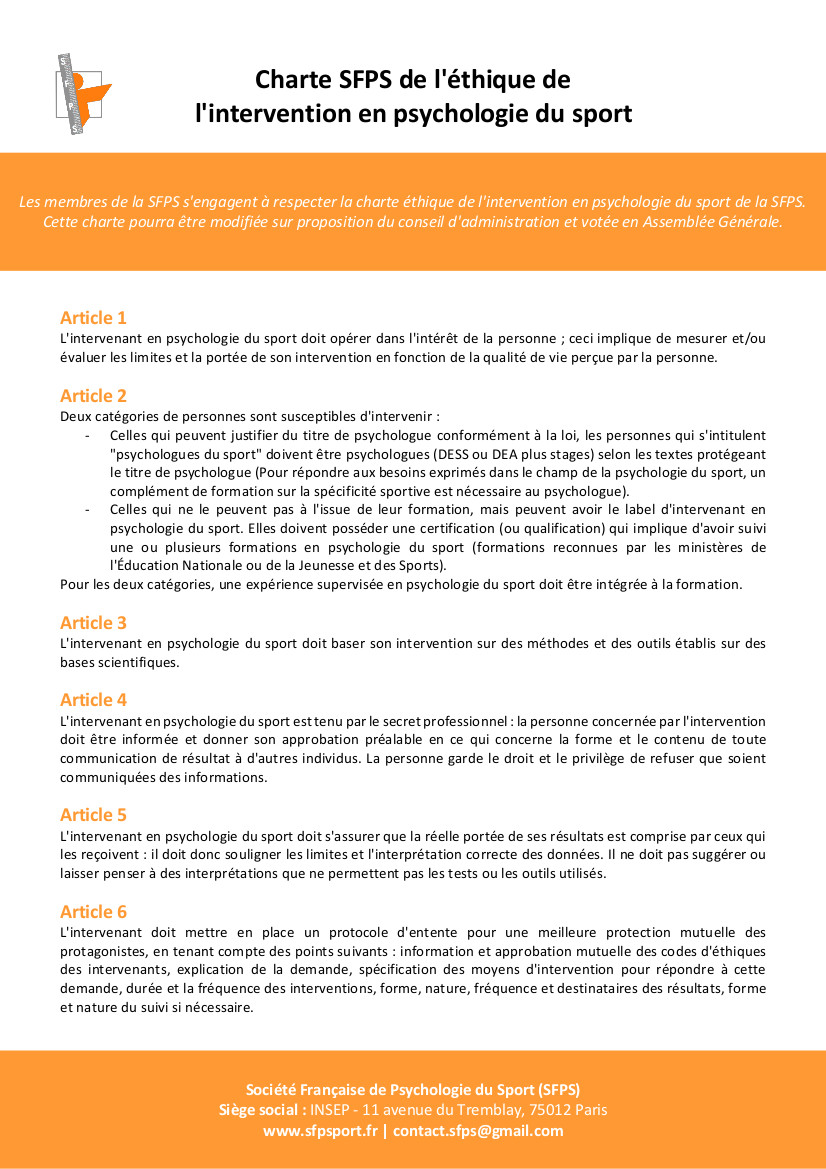 Charte SFPS de l'éthique de l'intervention en psychologie du sport

Les membres de la SFPS s'engagent à respecter la charte éthique de l'intervention en psychologie du sport de la SFPS. Cette charte pourra être modifiée sur proposition du conseil d'administration et votée en Assemblée Générale.

Article 1
L'intervenant en psychologie du sport doit opérer dans l'intérêt de la personne ; ceci implique de mesurer et/ou évaluer les limites et la portée de son intervention en fonction de la qualité de vie perçue par la personne.

Article 2
Deux catégories de personnes sont susceptibles d'intervenir :
- Celles qui peuvent justifier du titre de psychologue conformément à la loi, les personnes qui s'intitulent "psychologues du sport" doivent être psychologues (DESS ou DEA plus stages) selon les textes protégeant le titre de psychologue (Pour répondre aux besoins exprimés dans le champ de la psychologie du sport, un complément de formation sur la spécificité sportive est nécessaire au psychologue).
- Celles qui ne le peuvent pas à l'issue de leur formation, mais peuvent avoir le label d'intervenant en psychologie du sport. Elles doivent posséder une certification (ou qualification) qui implique d'avoir suivi une ou plusieurs formations en psychologie du sport (formations reconnues par les ministères de l'Éducation Nationale ou de la Jeunesse et des Sports).
Pour les deux catégories, une expérience supervisée en psychologie du sport doit être intégrée à la formation.

Article 3
L'intervenant en psychologie du sport doit baser son intervention sur des méthodes et des outils établis sur des bases scientifiques.

Article 4
L'intervenant en psychologie du sport est tenu par le secret professionnel : la personne concernée par l'intervention doit être informée et donner son approbation préalable en ce qui concerne la forme et le contenu de toute communication de résultat à d'autres individus. La personne garde le droit et le privilège de refuser que soient communiquées des informations.

Article 5
L'intervenant en psychologie du sport doit s'assurer que la réelle portée de ses résultats est comprise par ceux qui les reçoivent : il doit donc souligner les limites et l'interprétation correcte des données. Il ne doit pas suggérer ou laisser penser à des interprétations que ne permettent pas les tests ou les outils utilisés.

Article 6
L'intervenant doit mettre en place un protocole d'entente pour une meilleure protection mutuelle des protagonistes, en tenant compte des points suivants : information et approbation mutuelle des codes d'éthiques des intervenants, explication de la demande, spécification des moyens d'intervention pour répondre à cette demande, durée et la fréquence des interventions, forme, nature, fréquence et destinataires des résultats, forme et nature du suivi si nécessaire.

Société Française de Psychologie du Sport (SFPS)
Siège social : INSEP - 11 avenue du Tremblay, 75012 Paris
www.sfpsport.fr | contact.sfps@gmail.com